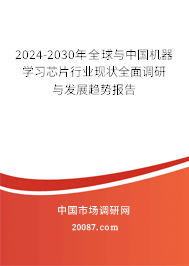 2024-2030年全球与中国机器学习芯片行业现状全面调研与发展趋势报告

中国市场调研网

20087.com